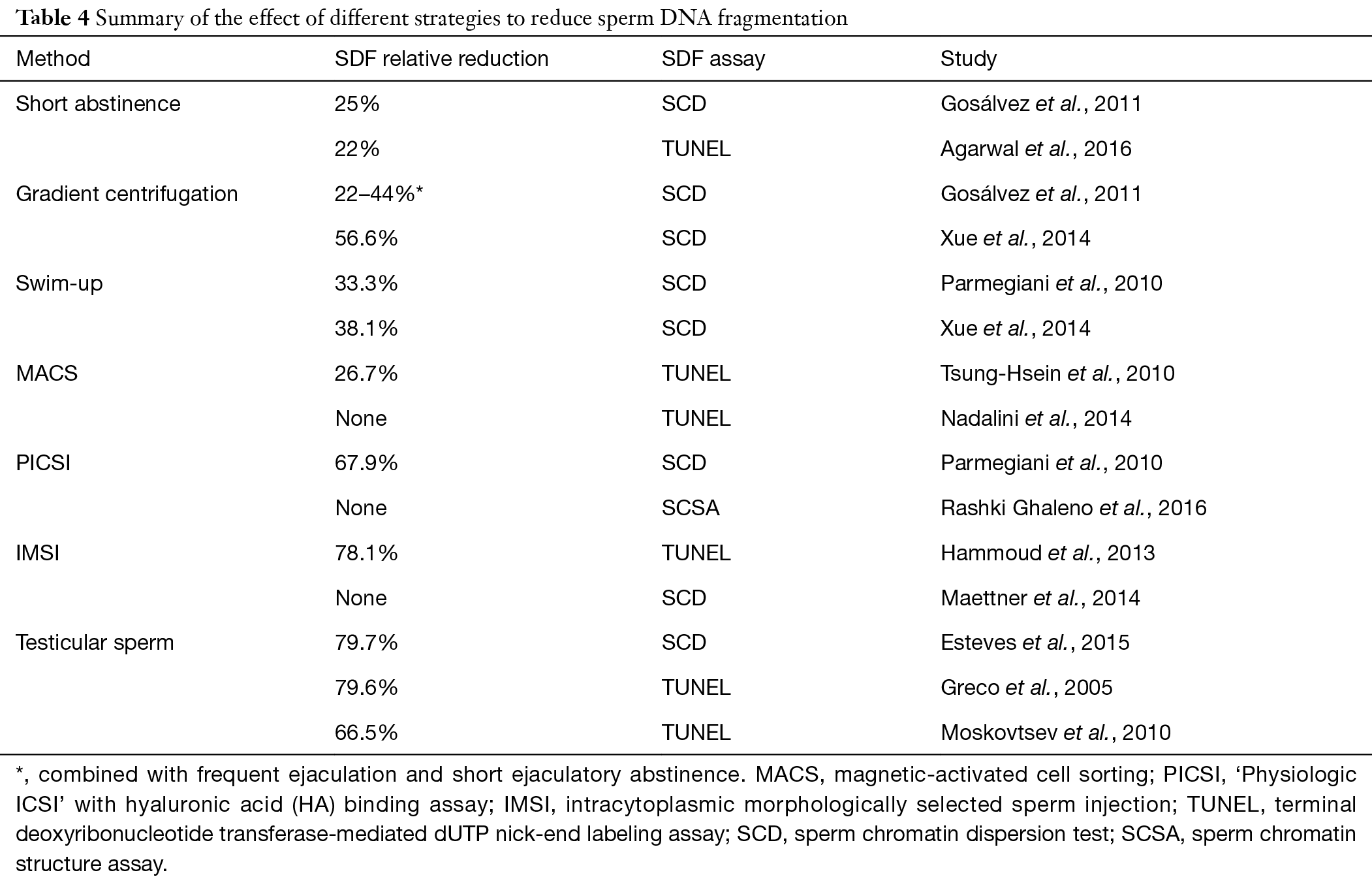 Table 4 Summary of the effect of different strategies to reduce sperm DNA fragmentation

| Method | SDF relative reduction | SDF assay | Study |
|---|---|---|---|
| Short abstinence | 25% | SCD | Gosálvez et al., 2011 |
| | 22% | TUNEL | Agarwal et al., 2016 |
| Gradient centrifugation | 22–44%* | SCD | Gosálvez et al., 2011 |
| | 56.6% | SCD | Xue et al., 2014 |
| Swim-up | 33.3% | SCD | Parmegiani et al., 2010 |
| | 38.1% | SCD | Xue et al., 2014 |
| MACS | 26.7% | TUNEL | Tsung-Hsein et al., 2010 |
| | None | TUNEL | Nadalini et al., 2014 |
| PICSI | 67.9% | SCD | Parmegiani et al., 2010 |
| | None | SCSA | Rashki Ghaleno et al., 2016 |
| IMSI | 78.1% | TUNEL | Hammoud et al., 2013 |
| | None | SCD | Maettner et al., 2014 |
| Testicular sperm | 79.7% | SCD | Esteves et al., 2015 |
| | 79.6% | TUNEL | Greco et al., 2005 |
| | 66.5% | TUNEL | Moskovtsev et al., 2010 |

*, combined with frequent ejaculation and short ejaculatory abstinence. MACS, magnetic-activated cell sorting; PICSI, 'Physiologic ICSI' with hyaluronic acid (HA) binding assay; IMSI, intracytoplasmic morphologically selected sperm injection; TUNEL, terminal deoxyribonucleotide transferase-mediated dUTP nick-end labeling assay; SCD, sperm chromatin dispersion test; SCSA, sperm chromatin structure assay.